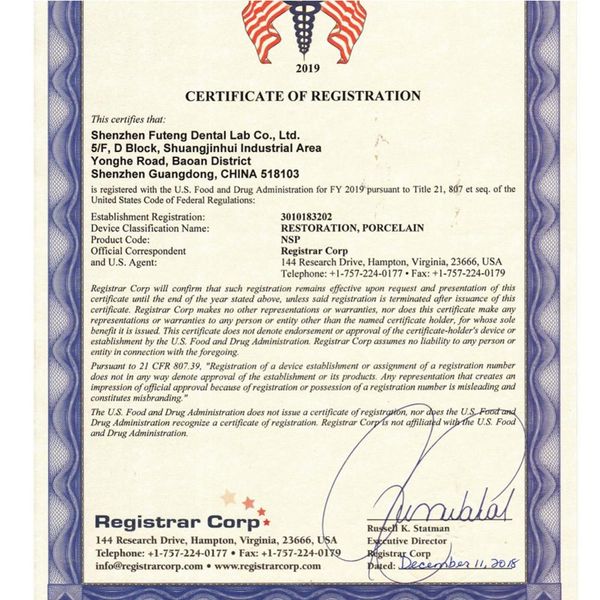 2019

CERTIFICATE OF REGISTRATION

This certifies that:

Shenzhen Futeng Dental Lab Co., Ltd.
5/F, D Block, Shuangjinhui Industrial Area
Yonghe Road, Baoan District
Shenzhen Guangdong, CHINA 518103

is registered with the U.S. Food and Drug Administration for FY 2019 pursuant to Title 21, 807 et seq. of the United States Code of Federal Regulations:

| | |
|---|---|
| Establishment Registration: | 3010183202 |
| Device Classification Name: | RESTORATION, PORCELAIN |
| Product Code: | NSP |
| Official Correspondent and U.S. Agent: | Registrar Corp 144 Research Drive, Hampton, Virginia, 23666, USA Telephone: +1-757-224-0177 • Fax: +1-757-224-0179 |

Registrar Corp will confirm that such registration remains effective upon request and presentation of this certificate until the end of the year stated above, unless said registration is terminated after issuance of this certificate. Registrar Corp makes no other representations or warranties, nor does this certificate make any representations or warranties to any person or entity other than the named certificate holder, for whose sole benefit it is issued. This certificate does not denote endorsement or approval of the certificate-holder's device or establishment by the U.S. Food and Drug Administration. Registrar Corp assumes no liability to any person or entity in connection with the foregoing.

Pursuant to 21 CFR 807.39, "Registration of a device establishment or assignment of a registration number does not in any way denote approval of the establishment or its products. Any representation that creates an impression of official approval because of registration or possession of a registration number is misleading and constitutes misbranding."

The U.S. Food and Drug Administration does not issue a certificate of registration, nor does the U.S. Food and Drug Administration recognize a certificate of registration. Registrar Corp is not affiliated with the U.S. Food and Drug Administration.

Registrar Corp
144 Research Drive, Hampton, Virginia, 23666, USA
Telephone: +1-757-224-0177 • Fax: +1-757-224-0179
info@registrarcorp.com • www.registrarcorp.com

Russell K. Statman
Executive Director
Registrar Corp
Dated: December 11, 2018